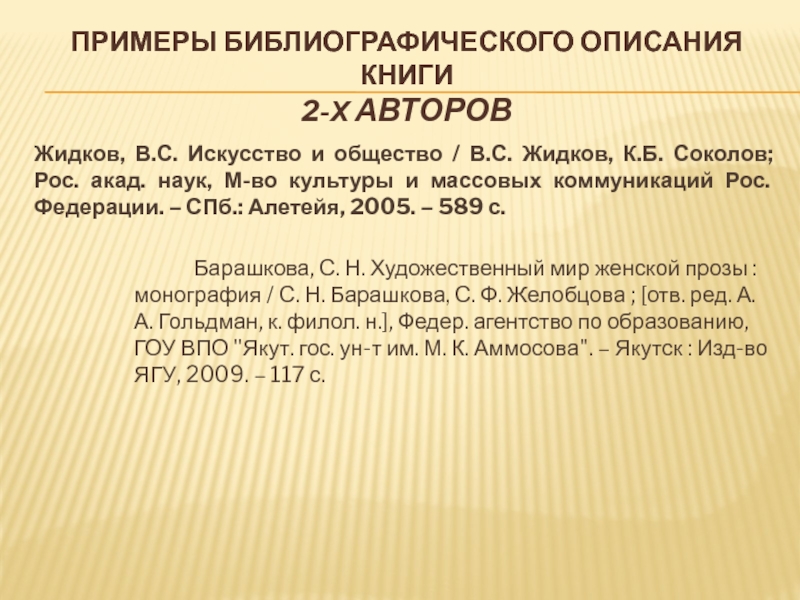 ПРИМЕРЫ БИБЛИОГРАФИЧЕСКОГО ОПИСАНИЯ КНИГИ

2-Х АВТОРОВ

Жидков, В.С. Искусство и общество / В.С. Жидков, К.Б. Соколов; Рос. акад. наук, М-во культуры и массовых коммуникаций Рос. Федерации. – СПб.: Алетейя, 2005. – 589 с.

Барашкова, С. Н. Художественный мир женской прозы : монография / С. Н. Барашкова, С. Ф. Желобцова ; [отв. ред. А. А. Гольдман, к. филол. н.], Федер. агентство по образованию, ГОУ ВПО "Якут. гос. ун-т им. М. К. Аммосова". – Якутск : Изд-во ЯГУ, 2009. – 117 с.